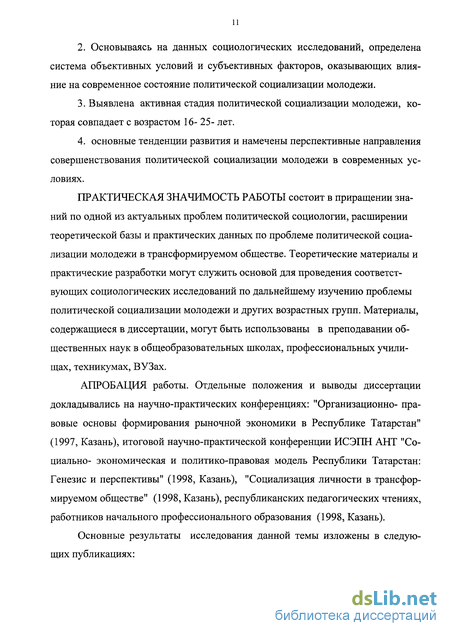 11

2. Основываясь на данных социологических исследований, определена система объективных условий и субъективных факторов, оказывающих влияние на современное состояние политической социализации молодежи.

3. Выявлена активная стадия политической социализации молодежи, которая совпадает с возрастом 16- 25- лет.

4. основные тенденции развития и намечены перспективные направления совершенствования политической социализации молодежи в современных условиях.

ПРАКТИЧЕСКАЯ ЗНАЧИМОСТЬ РАБОТЫ состоит в приращении знаний по одной из актуальных проблем политической социологии, расширении теоретической базы и практических данных по проблеме политической социализации молодежи в трансформируемом обществе. Теоретические материалы и практические разработки могут служить основой для проведения соответствующих социологических исследований по дальнейшему изучению проблемы политической социализации молодежи и других возрастных групп. Материалы, содержащиеся в диссертации, могут быть использованы в преподавании общественных наук в общеобразовательных школах, профессиональных училищах, техникумах, ВУЗах.

АПРОБАЦИЯ работы. Отдельные положения и выводы диссертации докладывались на научно-практических конференциях: "Организационно- правовые основы формирования рыночной экономики в Республике Татарстан" (1997, Казань), итоговой научно-практической конференции ИСЭПН АНТ "Социально- экономическая и политико-правовая модель Республики Татарстан: Генезис и перспективы" (1998, Казань), "Социализация личности в трансформируемом обществе" (1998, Казань), республиканских педагогических чтениях, работников начального профессионального образования (1998, Казань).

Основные результаты исследования данной темы изложены в следующих публикациях:

dsLib.net
библиотека диссертаций